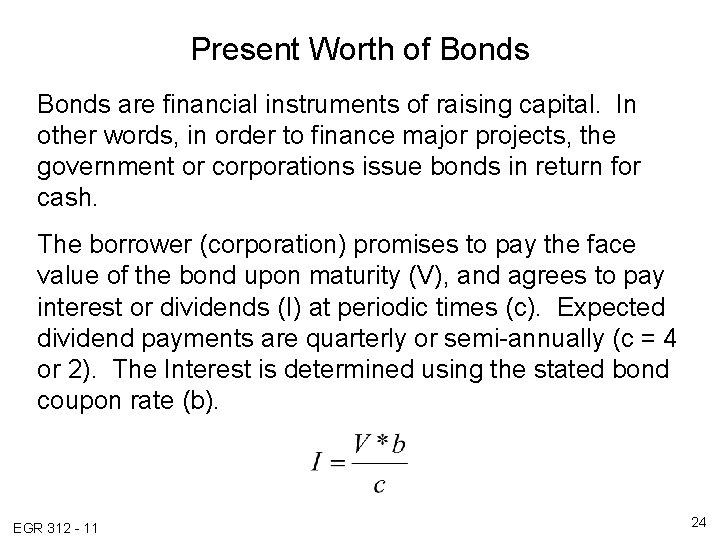 Present Worth of Bonds

Bonds are financial instruments of raising capital. In other words, in order to finance major projects, the government or corporations issue bonds in return for cash.

The borrower (corporation) promises to pay the face value of the bond upon maturity (V), and agrees to pay interest or dividends (I) at periodic times (c). Expected dividend payments are quarterly or semi-annually (c = 4 or 2). The Interest is determined using the stated bond coupon rate (b).

$I = \frac{V * b}{c}$

EGR 312 - 11

24